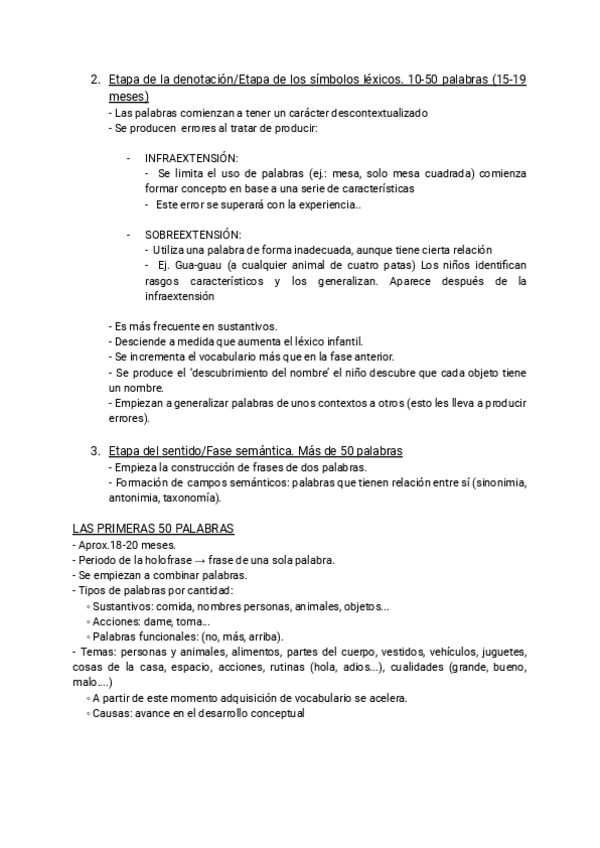 2. Etapa de la denotación/Etapa de los símbolos léxicos. 10-50 palabras (15-19 meses)
- Las palabras comienzan a tener un carácter descontextualizado
- Se producen errores al tratar de producir:

- INFRAEXTENSIÓN:
- Se limita el uso de palabras (ej.: mesa, solo mesa cuadrada) comienza formar concepto en base a una serie de características
- Este error se superará con la experiencia..

- SOBREEXTENSIÓN:
- Utiliza una palabra de forma inadecuada, aunque tiene cierta relación
- Ej. Gua-guau (a cualquier animal de cuatro patas) Los niños identifican rasgos característicos y los generalizan. Aparece después de la infraextensión

- Es más frecuente en sustantivos.
- Desciende a medida que aumenta el léxico infantil.
- Se incrementa el vocabulario más que en la fase anterior.
- Se produce el 'descubrimiento del nombre' el niño descubre que cada objeto tiene un nombre.
- Empiezan a generalizar palabras de unos contextos a otros (esto les lleva a producir errores).

3. Etapa del sentido/Fase semántica. Más de 50 palabras
- Empieza la construcción de frases de dos palabras.
- Formación de campos semánticos: palabras que tienen relación entre sí (sinonimia, antonimia, taxonomía).

LAS PRIMERAS 50 PALABRAS
- Aprox.18-20 meses.
- Periodo de la holofrase → frase de una sola palabra.
- Se empiezan a combinar palabras.
- Tipos de palabras por cantidad:
◦ Sustantivos: comida, nombres personas, animales, objetos...
◦ Acciones: dame, toma...
◦ Palabras funcionales: (no, más, arriba).
- Temas: personas y animales, alimentos, partes del cuerpo, vestidos, vehículos, juguetes, cosas de la casa, espacio, acciones, rutinas (hola, adios...), cualidades (grande, bueno, malo....)
◦ A partir de este momento adquisición de vocabulario se acelera.
◦ Causas: avance en el desarrollo conceptual